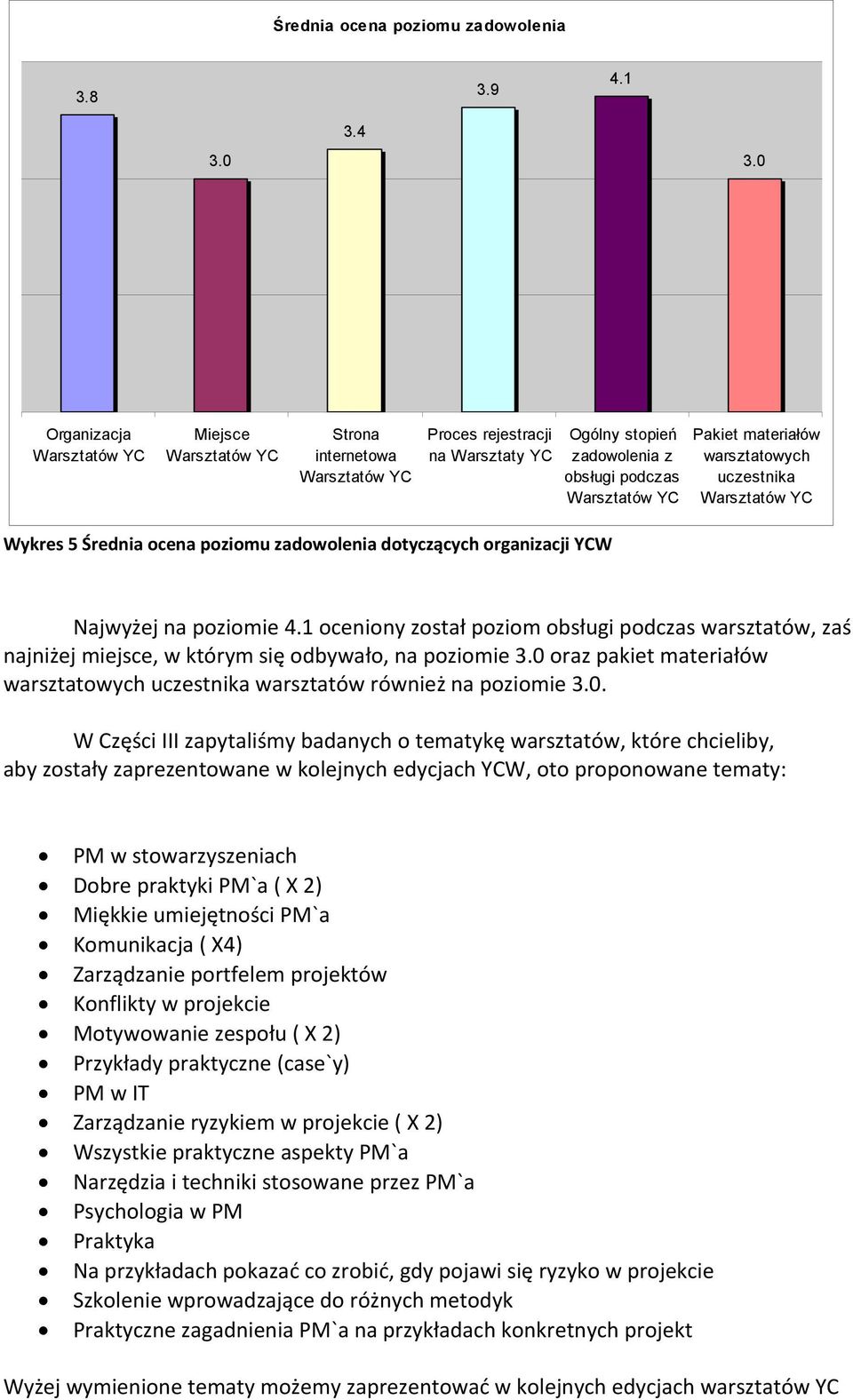 Średnia ocena poziomu zadowolenia

3.8
3.0
3.4
3.9
4.1
3.0

Organizacja Warsztatów YC
Miejsce Warsztatów YC
Strona internetowa Warsztatów YC
Proces rejestracji na Warsztaty YC
Ogólny stopień zadowolenia z obsługi podczas Warsztatów YC
Pakiet materiałów warsztatowych uczestnika Warsztatów YC

Wykres 5 Średnia ocena poziomu zadowolenia dotyczących organizacji YCW

Najwyżej na poziomie 4.1 oceniony został poziom obsługi podczas warsztatów, zaś najniżej miejsce, w którym się odbywało, na poziomie 3.0 oraz pakiet materiałów warsztatowych uczestnika warsztatów również na poziomie 3.0.

W Części III zapytaliśmy badanych o tematykę warsztatów, które chcieliby, aby zostały zaprezentowane w kolejnych edycjach YCW, oto proponowane tematy:

- PM w stowarzyszeniach
- Dobre praktyki PM`a ( X 2)
- Miękkie umiejętności PM`a
- Komunikacja ( X4)
- Zarządzanie portfelem projektów
- Konflikty w projekcie
- Motywowanie zespołu ( X 2)
- Przykłady praktyczne (case`y)
- PM w IT
- Zarządzanie ryzykiem w projekcie ( X 2)
- Wszystkie praktyczne aspekty PM`a
- Narzędzia i techniki stosowane przez PM`a
- Psychologia w PM
- Praktyka
- Na przykładach pokazać co zrobić, gdy pojawi się ryzyko w projekcie
- Szkolenie wprowadzające do różnych metodyk
- Praktyczne zagadnienia PM`a na przykładach konkretnych projekt

Wyżej wymienione tematy możemy zaprezentować w kolejnych edycjach warsztatów YC